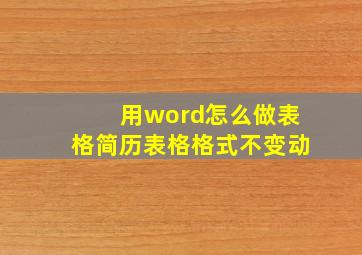 用word怎么做表格简历表格格式不变动